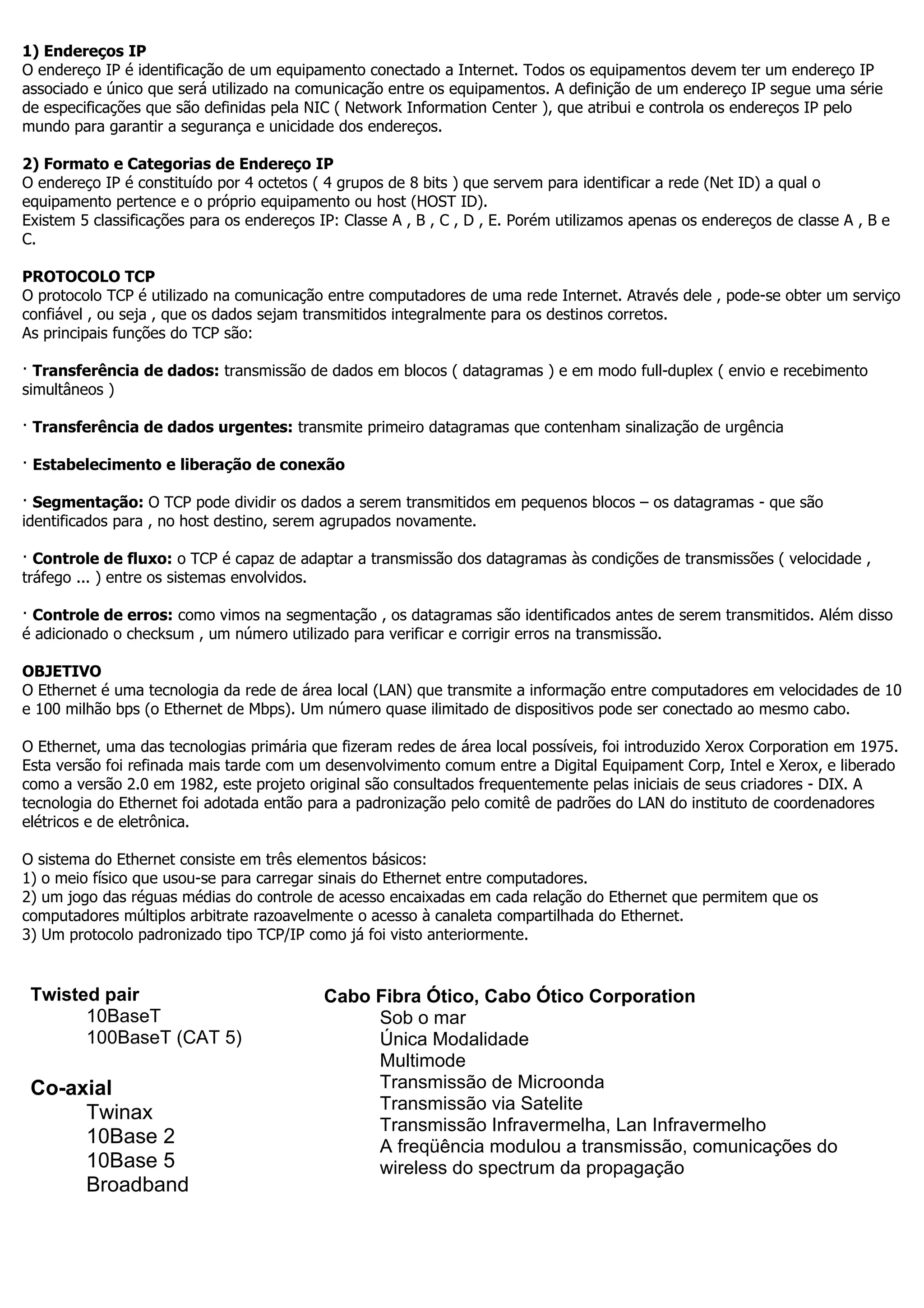 1) Endereços IP
O endereço IP é identificação de um equipamento conectado a Internet. Todos os equipamentos devem ter um endereço IP associado e único que será utilizado na comunicação entre os equipamentos. A definição de um endereço IP segue uma série de especificações que são definidas pela NIC ( Network Information Center ), que atribui e controla os endereços IP pelo mundo para garantir a segurança e unicidade dos endereços.

2) Formato e Categorias de Endereço IP
O endereço IP é constituído por 4 octetos ( 4 grupos de 8 bits ) que servem para identificar a rede (Net ID) a qual o equipamento pertence e o próprio equipamento ou host (HOST ID).
Existem 5 classificações para os endereços IP: Classe A , B , C , D , E. Porém utilizamos apenas os endereços de classe A , B e C.

PROTOCOLO TCP
O protocolo TCP é utilizado na comunicação entre computadores de uma rede Internet. Através dele , pode-se obter um serviço confiável , ou seja , que os dados sejam transmitidos integralmente para os destinos corretos.
As principais funções do TCP são:

· Transferência de dados: transmissão de dados em blocos ( datagramas ) e em modo full-duplex ( envio e recebimento simultâneos )

· Transferência de dados urgentes: transmite primeiro datagramas que contenham sinalização de urgência

· Estabelecimento e liberação de conexão

· Segmentação: O TCP pode dividir os dados a serem transmitidos em pequenos blocos – os datagramas - que são identificados para , no host destino, serem agrupados novamente.

· Controle de fluxo: o TCP é capaz de adaptar a transmissão dos datagramas às condições de transmissões ( velocidade , tráfego ... ) entre os sistemas envolvidos.

· Controle de erros: como vimos na segmentação , os datagramas são identificados antes de serem transmitidos. Além disso é adicionado o checksum , um número utilizado para verificar e corrigir erros na transmissão.

OBJETIVO
O Ethernet é uma tecnologia da rede de área local (LAN) que transmite a informação entre computadores em velocidades de 10 e 100 milhão bps (o Ethernet de Mbps). Um número quase ilimitado de dispositivos pode ser conectado ao mesmo cabo.

O Ethernet, uma das tecnologias primária que fizeram redes de área local possíveis, foi introduzido Xerox Corporation em 1975. Esta versão foi refinada mais tarde com um desenvolvimento comum entre a Digital Equipament Corp, Intel e Xerox, e liberado como a versão 2.0 em 1982, este projeto original são consultados frequentemente pelas iniciais de seus criadores - DIX. A tecnologia do Ethernet foi adotada então para a padronização pelo comitê de padrões do LAN do instituto de coordenadores elétricos e de eletrônica.

O sistema do Ethernet consiste em três elementos básicos:
1) o meio físico que usou-se para carregar sinais do Ethernet entre computadores.
2) um jogo das réguas médias do controle de acesso encaixadas em cada relação do Ethernet que permitem que os computadores múltiplos arbitrate razoavelmente o acesso à canaleta compartilhada do Ethernet.
3) Um protocolo padronizado tipo TCP/IP como já foi visto anteriormente.

Twisted pair
10BaseT
100BaseT (CAT 5)

Co-axial
Twinax
10Base 2
10Base 5
Broadband

Cabo Fibra Ótico, Cabo Ótico Corporation
Sob o mar
Única Modalidade
Multimode
Transmissão de Microonda
Transmissão via Satelite
Transmissão Infravermelha, Lan Infravermelho
A freqüência modulou a transmissão, comunicações do wireless do spectrum da propagação